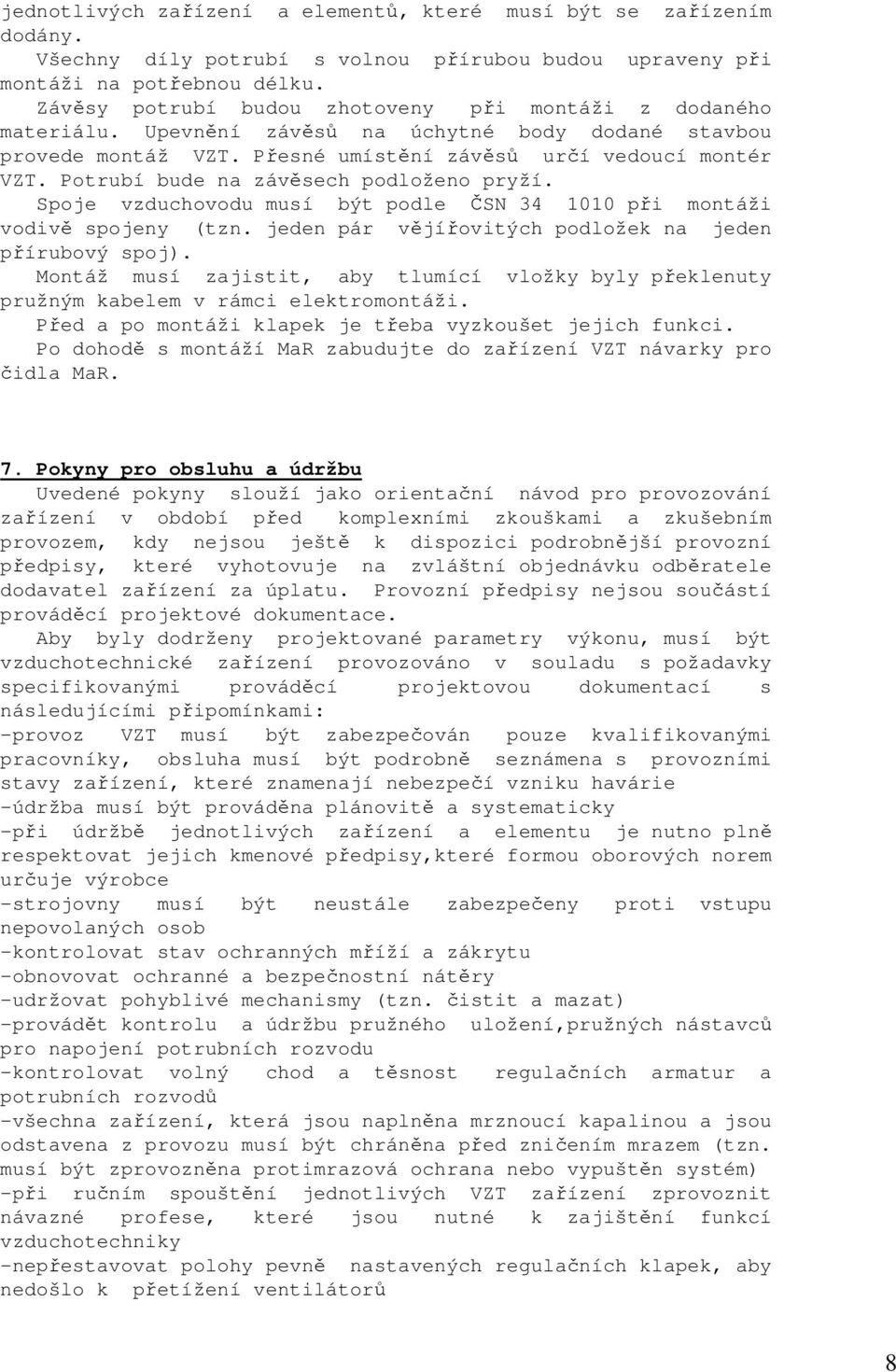 jednotlivých zařízení a elementů, které musí být se zařízením dodány.
Všechny díly potrubí s volnou přírubou budou upraveny při montáži na potřebnou délku.
Závěsy potrubí budou zhotoveny při montáži z dodaného materiálu. Upevnění závěsů na úchytné body dodané stavbou provede montáž VZT. Přesné umístění závěsů určí vedoucí montér VZT. Potrubí bude na závěsech podloženo pryží.
Spoje vzduchovodu musí být podle ČSN 34 1010 při montáži vodivě spojeny (tzn. jeden pár vějířovitých podložek na jeden přírubový spoj).
Montáž musí zajistit, aby tlumící vložky byly překlenuty pružným kabelem v rámci elektromontáži.
Před a po montáži klapek je třeba vyzkoušet jejich funkci.
Po dohodě s montáží MaR zabudujte do zařízení VZT návarky pro čidla MaR.

7. Pokyny pro obsluhu a údržbu
Uvedené pokyny slouží jako orientační návod pro provozování zařízení v období před komplexními zkouškami a zkušebním provozem, kdy nejsou ještě k dispozici podrobnější provozní předpisy, které vyhotovuje na zvláštní objednávku odběratele dodavatel zařízení za úplatu. Provozní předpisy nejsou součástí prováděcí projektové dokumentace.
Aby byly dodrženy projektované parametry výkonu, musí být vzduchotechnické zařízení provozováno v souladu s požadavky specifikovanými prováděcí projektovou dokumentací s následujícími připomínkami:
-provoz VZT musí být zabezpečován pouze kvalifikovanými pracovníky, obsluha musí být podrobně seznámena s provozními stavy zařízení, které znamenají nebezpečí vzniku havárie
-údržba musí být prováděna plánovitě a systematicky
-při údržbě jednotlivých zařízení a elementu je nutno plně respektovat jejich kmenové předpisy,které formou oborových norem určuje výrobce
-strojovny musí být neustále zabezpečeny proti vstupu nepovolaných osob
-kontrolovat stav ochranných mříží a zákrytu
-obnovovat ochranné a bezpečnostní nátěry
-udržovat pohyblivé mechanismy (tzn. čistit a mazat)
-provádět kontrolu a údržbu pružného uložení,pružných nástavců pro napojení potrubních rozvodu
-kontrolovat volný chod a těsnost regulačních armatur a potrubních rozvodů
-všechna zařízení, která jsou naplněna mrznoucí kapalinou a jsou odstavena z provozu musí být chráněna před zničením mrazem (tzn. musí být zprovozněna protimrazová ochrana nebo vypuštěn systém)
-při ručním spouštění jednotlivých VZT zařízení zprovoznit návazné profese, které jsou nutné k zajištění funkcí vzduchotechniky
-nepřestavovat polohy pevně nastavených regulačních klapek, aby nedošlo k přetížení ventilátorů

8